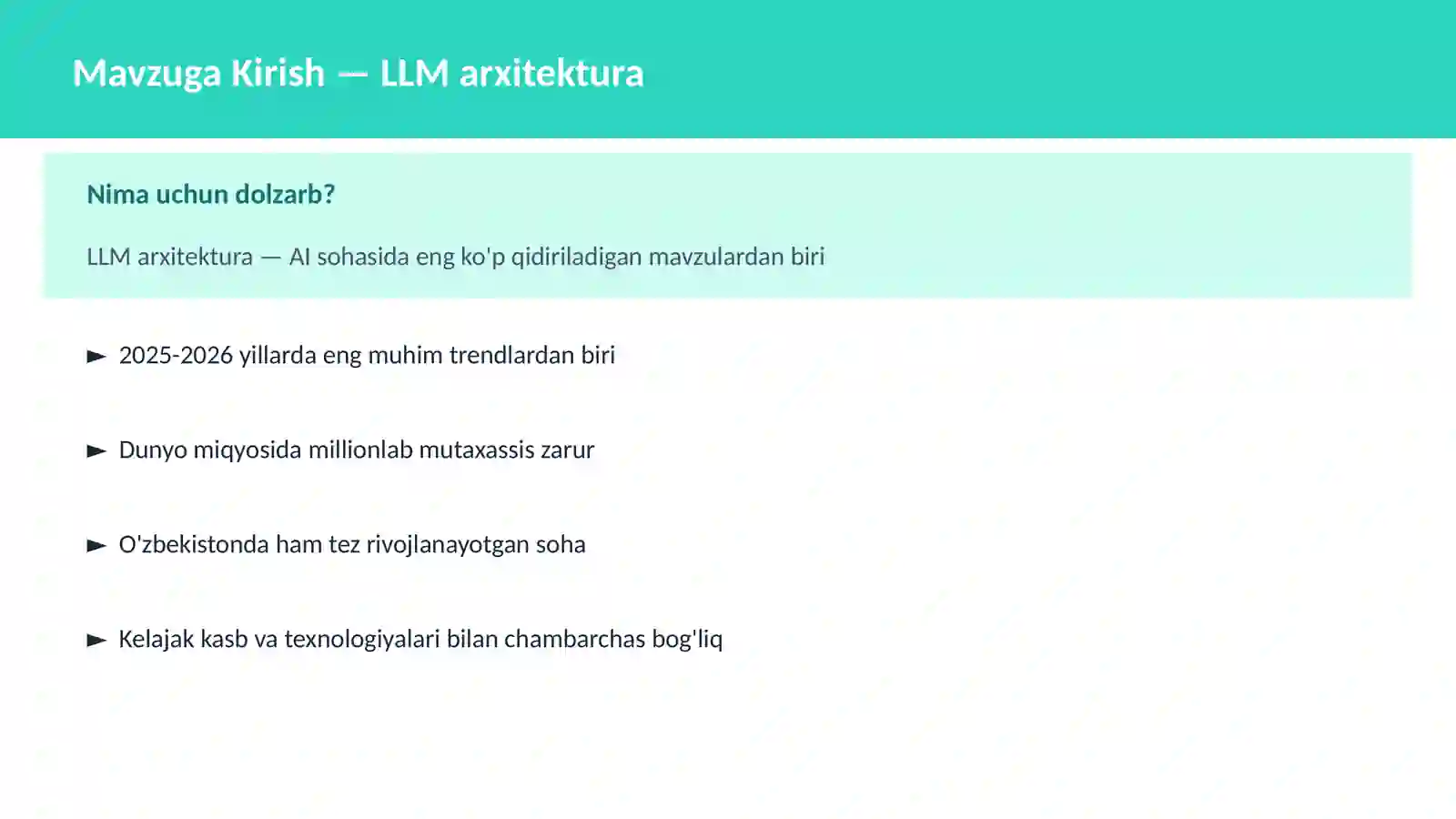 Mavzuga Kirish — LLM arxitektura

Nima uchun dolzarb?

LLM arxitektura — AI sohasida eng ko'p qidiriladigan mavzulardan biri

► 2025-2026 yillarda eng muhim trendlardan biri

► Dunyo miqyosida millionlab mutaxassis zarur

► O'zbekistonda ham tez rivojlanayotgan soha

► Kelajak kasb va texnologiyalari bilan chambarchas bog'liq